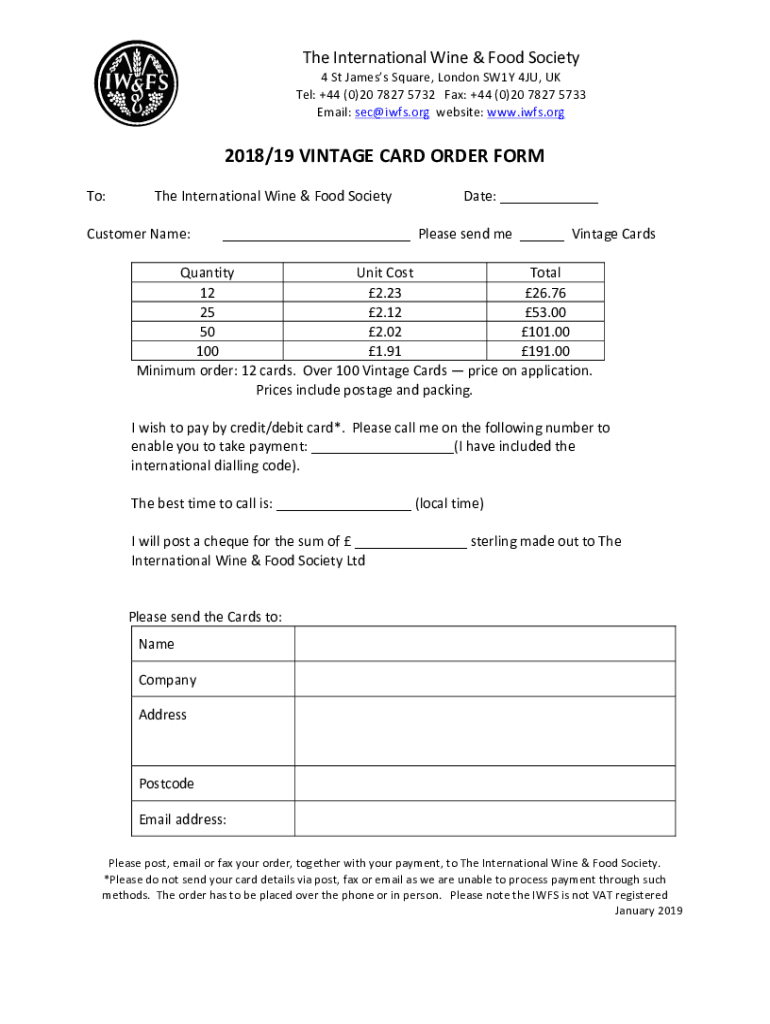 IW&FS

The International Wine & Food Society
4 St James's Square, London SW1Y 4JU, UK
Tel: +44 (0)20 7827 5732 Fax: +44 (0)20 7827 5733
Email: sec@iwfs.org website: www.iwfs.org

2018/19 VINTAGE CARD ORDER FORM

To: The International Wine & Food Society Date: ____________

Customer Name: ________________________ Please send me ______ Vintage Cards

| Quantity | Unit Cost | Total |
|---|---|---|
| 12 | £2.23 | £26.76 |
| 25 | £2.12 | £53.00 |
| 50 | £2.02 | £101.00 |
| 100 | £1.91 | £191.00 |

Minimum order: 12 cards. Over 100 Vintage Cards — price on application.
Prices include postage and packing.

I wish to pay by credit/debit card*. Please call me on the following number to enable you to take payment: __________________(I have included the international dialling code).

The best time to call is: _________________ (local time)

I will post a cheque for the sum of £ ______________ sterling made out to The International Wine & Food Society Ltd

Please send the Cards to:

| Name | |
|---|---|
| Company | |
| Address | |
| Postcode | |
| Email address: | |

Please post, email or fax your order, together with your payment, to The International Wine & Food Society.
*Please do not send your card details via post, fax or email as we are unable to process payment through such methods. The order has to be placed over the phone or in person. Please note the IWFS is not VAT registered
January 2019